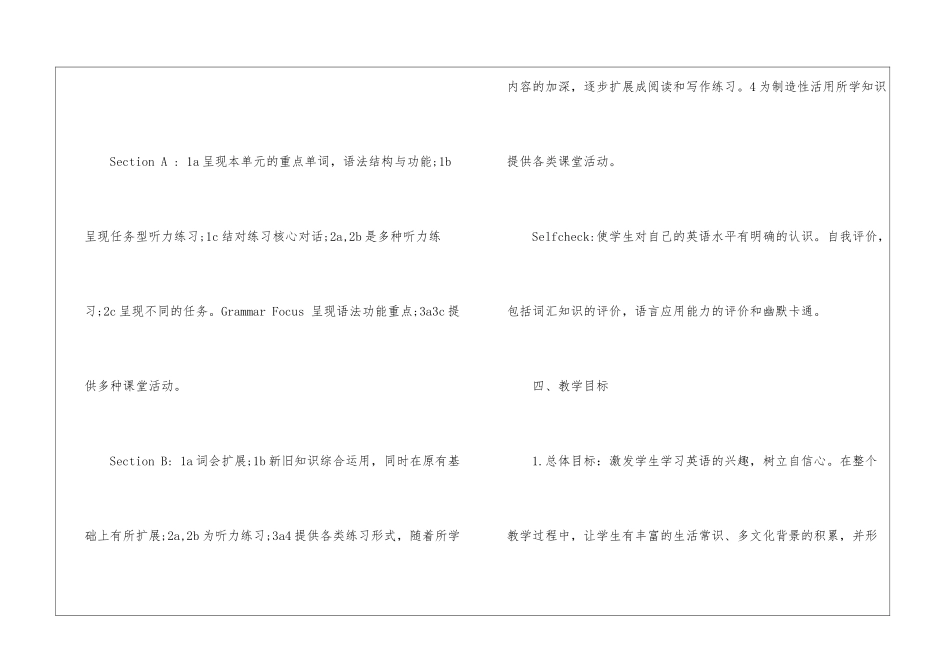 Section A : 1a呈现本单元的重点单词，语法结构与功能;1b呈现任务型听力练习;1c结对练习核心对话;2a,2b是多种听力练习;2c呈现不同的任务。Grammar Focus 呈现语法功能重点;3a3c提供多种课堂活动。

Section B: 1a词会扩展;1b新旧知识综合运用，同时在原有基础上有所扩展;2a,2b为听力练习;3a4提供各类练习形式，随着所学内容的加深，逐步扩展成阅读和写作练习。4为制造性活用所学知识提供各类课堂活动。

Selfcheck:使学生对自己的英语水平有明确的认识。自我评价，包括词汇知识的评价，语言应用能力的评价和幽默卡通。

四、教学目标

1.总体目标：激发学生学习英语的兴趣，树立自信心。在整个教学过程中，让学生有丰富的生活常识、多文化背景的积累，并形